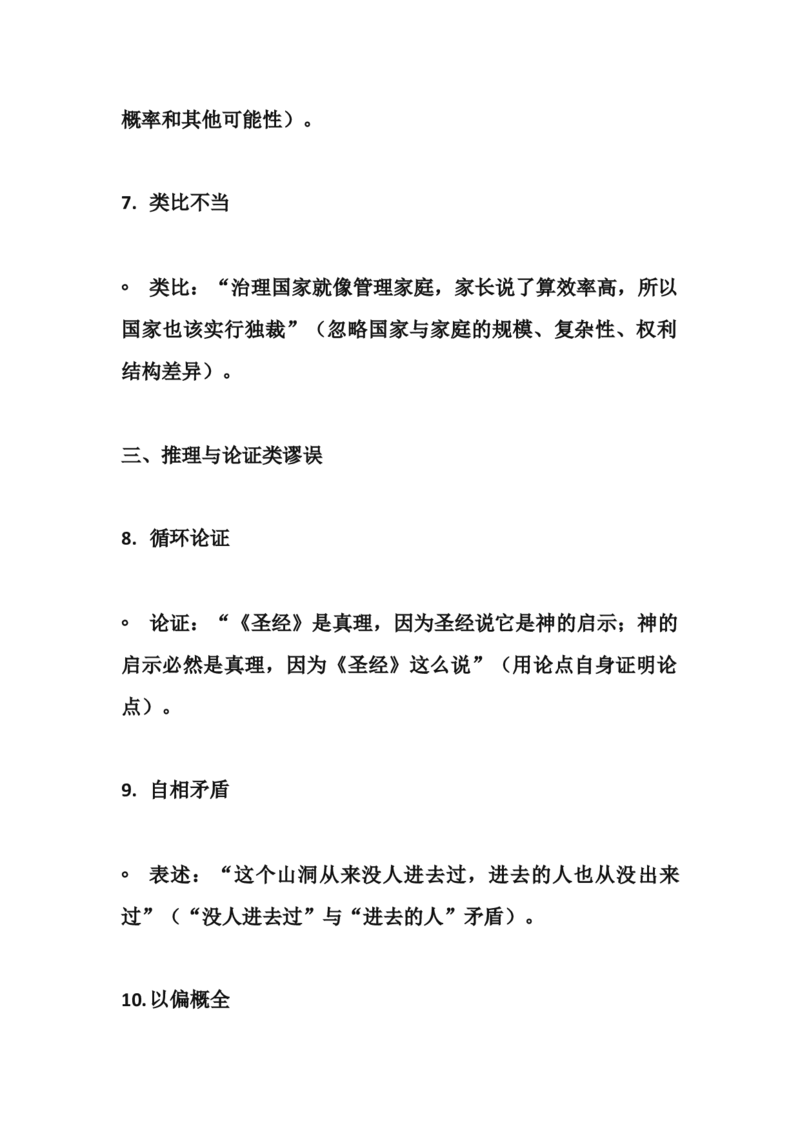 概率和其他可能性）。

7.类比不当

◦ 类比：“治理国家就像管理家庭，家长说了算效率高，所以国家也该实行独裁”（忽略国家与家庭的规模、复杂性、权利结构差异）。

三、推理与论证类谬误

8.循环论证

◦ 论证：“《圣经》是真理，因为圣经说它是神的启示；神的启示必然是真理，因为《圣经》这么说”（用论点自身证明论点）。

9.自相矛盾

◦ 表述：“这个山洞从来没人进去过，进去的人也从没出来过”（“没人进去过”与“进去的人”矛盾）。

10.以偏概全